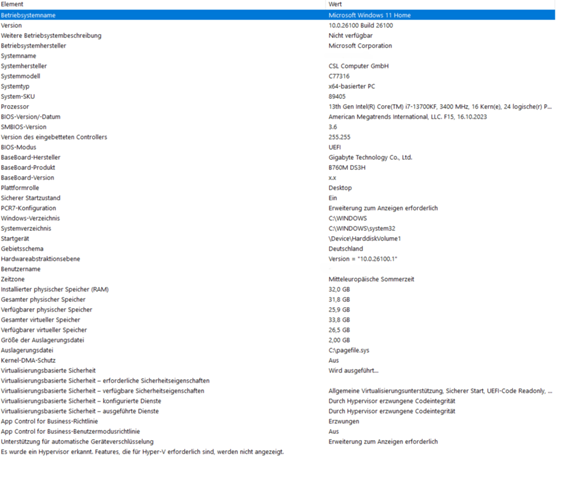 | Element | Wert |
|---|---|
| Betriebsystemname | Microsoft Windows 11 Home |
| Version | 10.0.26100 Build 26100 |
| Weitere Betriebsystembeschreibung | Nicht verfügbar |
| Betriebsystemhersteller | Microsoft Corporation |
| Systemname | |
| Systemhersteller | CSL Computer GmbH |
| Systemmodell | C77316 |
| Systemtyp | x64-basierter PC |
| System-SKU | 89405 |
| Prozessor | 13th Gen Intel(R) Core(TM) i7-13700KF, 3400 MHz, 16 Kern(e), 24 logische(r) P... |
| BIOS-Version/-Datum | American Megatrends International, LLC. F15, 16.10.2023 |
| SMBIOS-Version | 3.6 |
| Version des eingebetteten Controllers | 255.255 |
| BIOS-Modus | UEFI |
| BaseBoard-Hersteller | Gigabyte Technology Co., Ltd. |
| BaseBoard-Produkt | B760M DS3H |
| BaseBoard-Version | x.x |
| Plattformrolle | Desktop |
| Sicherer Startzustand | Ein |
| PCR7-Konfiguration | Erweiterung zum Anzeigen erforderlich |
| Windows-Verzeichnis | C:\WINDOWS |
| Systemverzeichnis | C:\WINDOWS\system32 |
| Startgerät | \Device\HarddiskVolume1 |
| Gebietsschema | Deutschland |
| Hardwareabstraktionsebene | Version = "10.0.26100.1" |
| Benutzername | |
| Zeitzone | Mitteleuropäische Sommerzeit |
| Installierter physischer Speicher (RAM) | 32,0 GB |
| Gesamter physischer Speicher | 31,8 GB |
| Verfügbarer physischer Speicher | 25,9 GB |
| Gesamter virtueller Speicher | 33,8 GB |
| Verfügbarer virtueller Speicher | 26,5 GB |
| Größe der Auslagerungsdatei | 2,00 GB |
| Auslagerungsdatei | C:\pagefile.sys |
| Kernel-DMA-Schutz | Aus |
| Virtualisierungsbasierte Sicherheit | Wird ausgeführt... |
| Virtualisierungsbasierte Sicherheit – erforderliche Sicherheitseigenschaften | |
| Virtualisierungsbasierte Sicherheit – verfügbare Sicherheitseigenschaften | Allgemeine Virtualisierungsunterstützung, Sicherer Start, UEFI-Code Readonly, ... |
| Virtualisierungsbasierte Sicherheit – konfigurierte Dienste | Durch Hypervisor erzwungene Codeintegrität |
| Virtualisierungsbasierte Sicherheit – ausgeführte Dienste | Durch Hypervisor erzwungene Codeintegrität |
| App Control for Business-Richtlinie | Erzwungen |
| App Control for Business-Benutzermodusrichtlinie | Aus |
| Unterstützung für automatische Geräteverschlüsselung | Erweiterung zum Anzeigen erforderlich |
| Es wurde ein Hypervisor erkannt. Features, die für Hyper-V erforderlich sind, werden nicht angezeigt. | |